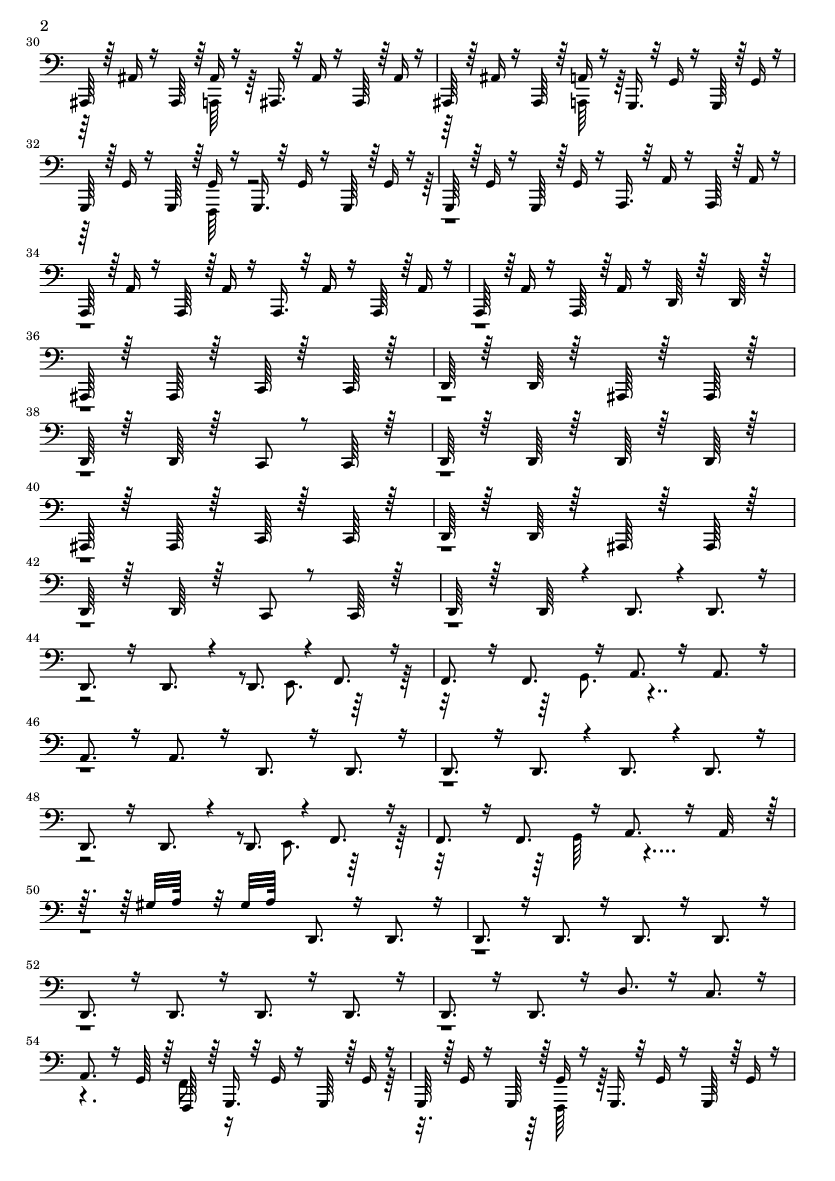 2

30

32

34

36

38

40

42

44

46

48

50

52

54